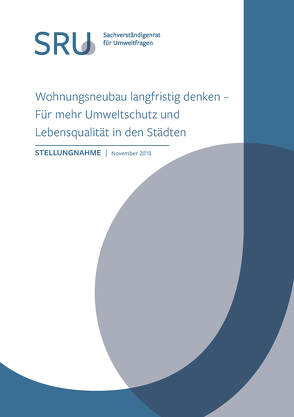 SRU Sachverständigenrat für Umweltfragen

Wohnungsneubau langfristig denken – Für mehr Umweltschutz und Lebensqualität in den Städten

STELLUNGNAHME | November 2018